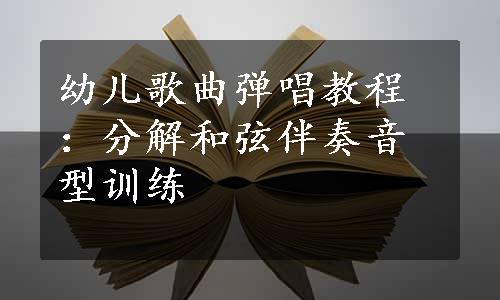 幼儿歌曲弹唱教程：分解和弦伴奏音型训练